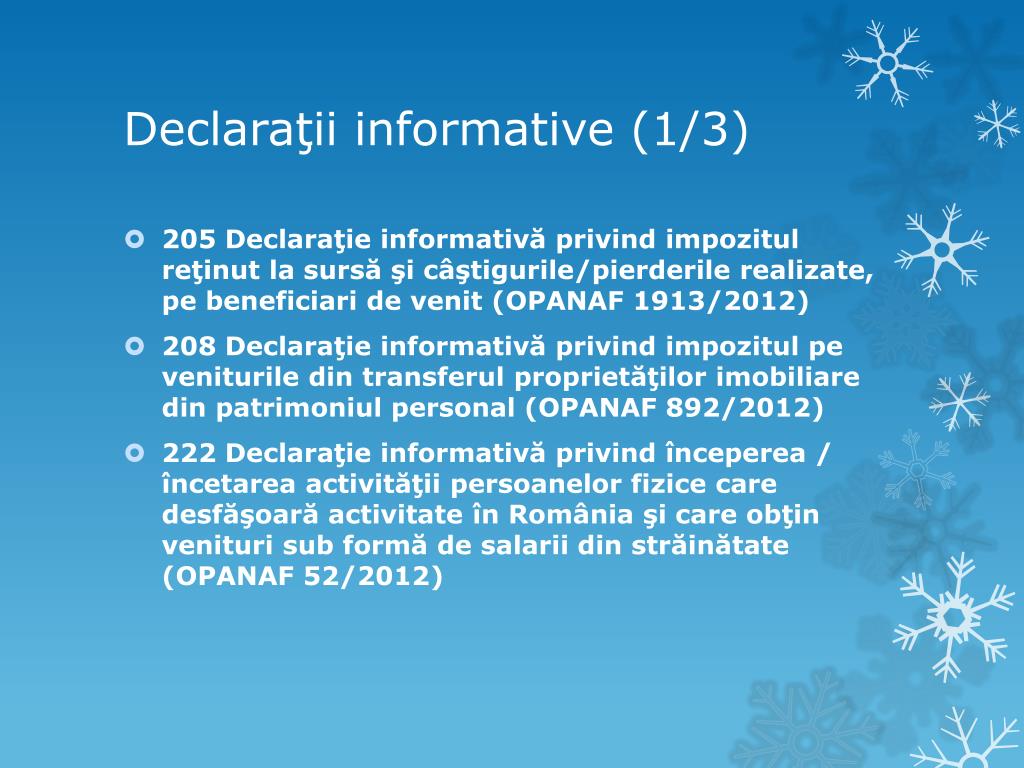 Declaraţii informative (1/3)

205 Declaraţie informativă privind impozitul reţinut la sursă şi câştigurile/pierderile realizate, pe beneficiari de venit (OPANAF 1913/2012)

208 Declaraţie informativă privind impozitul pe veniturile din transferul proprietăţilor imobiliare din patrimoniul personal (OPANAF 892/2012)

222 Declaraţie informativă privind începerea / încetarea activităţii persoanelor fizice care desfăşoară activitate în România şi care obţin venituri sub formă de salarii din străinătate (OPANAF 52/2012)